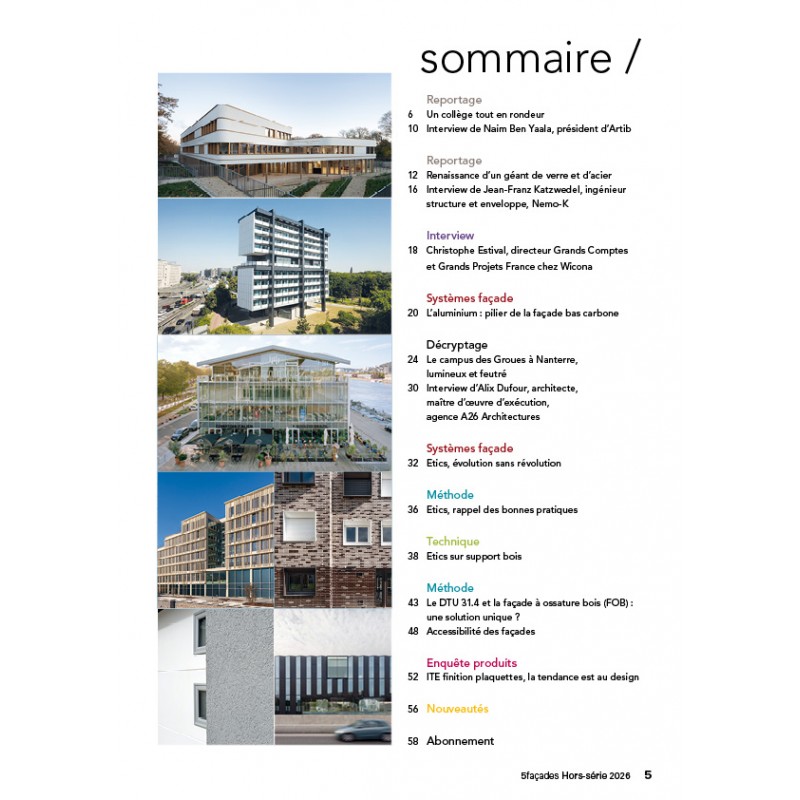 sommaire /

Reportage
6 Un collège tout en rondeur
10 Interview de Naim Ben Yaala, président d'Artib

Reportage
12 Renaissance d'un géant de verre et d'acier
16 Interview de Jean-Franz Katzwedel, ingénieur structure et enveloppe, Nemo-K

Interview
18 Christophe Estival, directeur Grands Comptes et Grands Projets France chez Wicona

Systèmes façade
20 L'aluminium : pilier de la façade bas carbone

Décryptage
24 Le campus des Groues à Nanterre, lumineux et feutré
30 Interview d'Alix Dufour, architecte, maître d'œuvre d'exécution, agence A26 Architectures

Systèmes façade
32 Etics, évolution sans révolution

Méthode
36 Etics, rappel des bonnes pratiques

Technique
38 Etics sur support bois

Méthode
43 Le DTU 31.4 et la façade à ossature bois (FOB) : une solution unique ?
48 Accessibilité des façades

Enquête produits
52 ITE finition plaquettes, la tendance est au design

56 Nouveautés

58 Abonnement

5façades Hors-série 2026 5